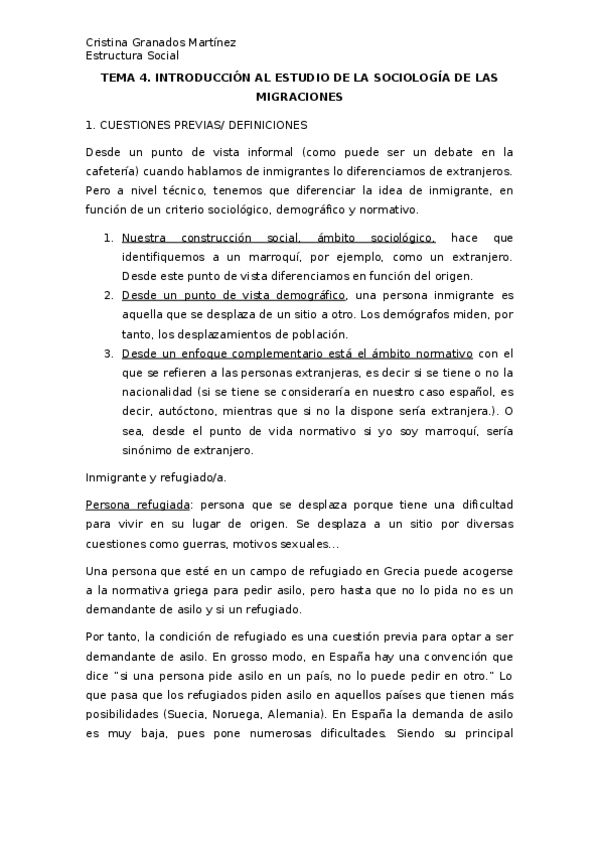 Cristina Granados Martínez
Estructura Social

TEMA 4. INTRODUCCIÓN AL ESTUDIO DE LA SOCIOLOGÍA DE LAS MIGRACIONES

1. CUESTIONES PREVIAS/ DEFINICIONES

Desde un punto de vista informal (como puede ser un debate en la cafetería) cuando hablamos de inmigrantes lo diferenciamos de extranjeros. Pero a nivel técnico, tenemos que diferenciar la idea de inmigrante, en función de un criterio sociológico, demográfico y normativo.

1. Nuestra construcción social, ámbito sociológico, hace que identifiquemos a un marroquí, por ejemplo, como un extranjero. Desde este punto de vista diferenciamos en función del origen.
2. Desde un punto de vista demográfico, una persona inmigrante es aquella que se desplaza de un sitio a otro. Los demógrafos miden, por tanto, los desplazamientos de población.
3. Desde un enfoque complementario está el ámbito normativo con el que se refieren a las personas extranjeras, es decir si se tiene o no la nacionalidad (si se tiene se consideraría en nuestro caso español, es decir, autóctono, mientras que si no la dispone sería extranjera.). O sea, desde el punto de vida normativo si yo soy marroquí, sería sinónimo de extranjero.

Inmigrante y refugiado/a.

Persona refugiada: persona que se desplaza porque tiene una dificultad para vivir en su lugar de origen. Se desplaza a un sitio por diversas cuestiones como guerras, motivos sexuales...

Una persona que esté en un campo de refugiado en Grecia puede acogerse a la normativa griega para pedir asilo, pero hasta que no lo pida no es un demandante de asilo y si un refugiado.

Por tanto, la condición de refugiado es una cuestión previa para optar a ser demandante de asilo. En grosso modo, en España hay una convención que dice "si una persona pide asilo en un país, no lo puede pedir en otro." Lo que pasa que los refugiados piden asilo en aquellos países que tienen más posibilidades (Suecia, Noruega, Alemania). En España la demanda de asilo es muy baja, pues pone numerosas dificultades. Siendo su principal